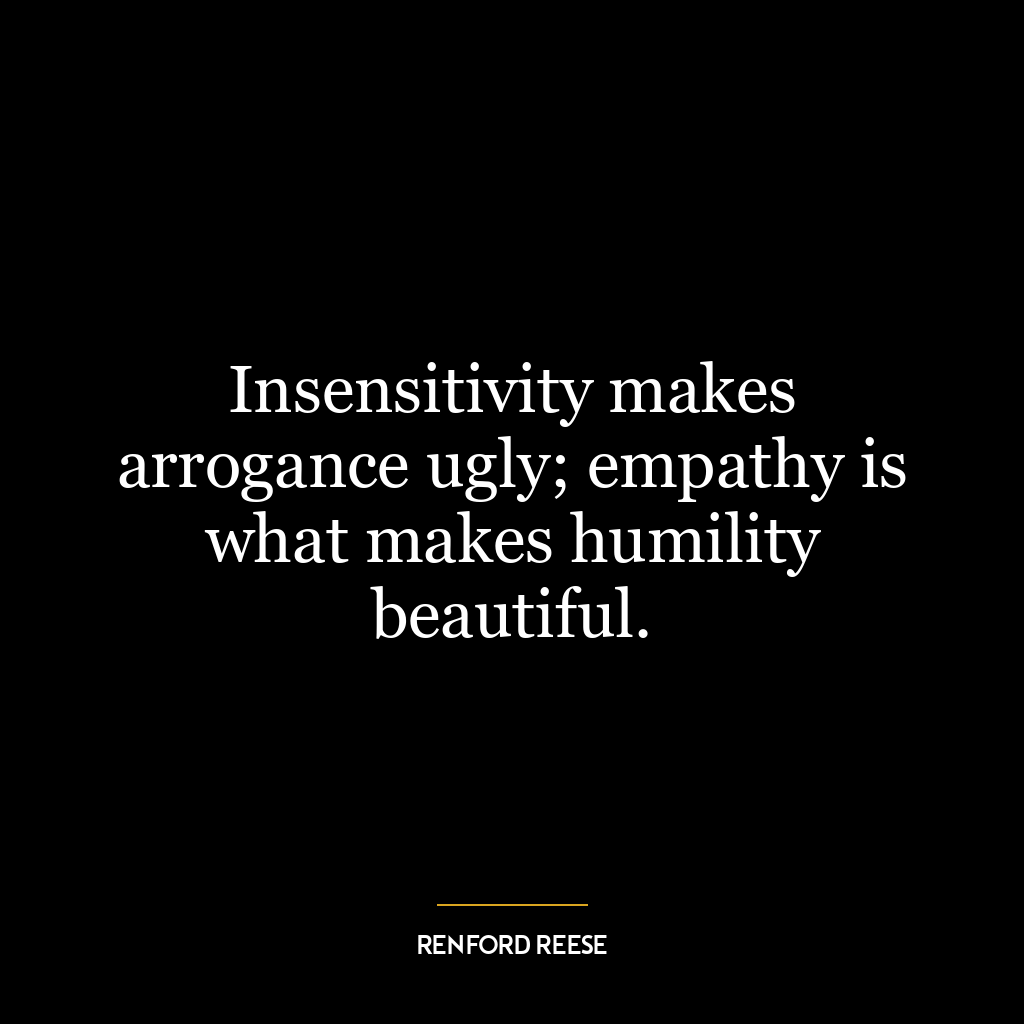 Insensitivity makes arrogance ugly; empathy is what makes humility beautiful.

RENFORD REESE